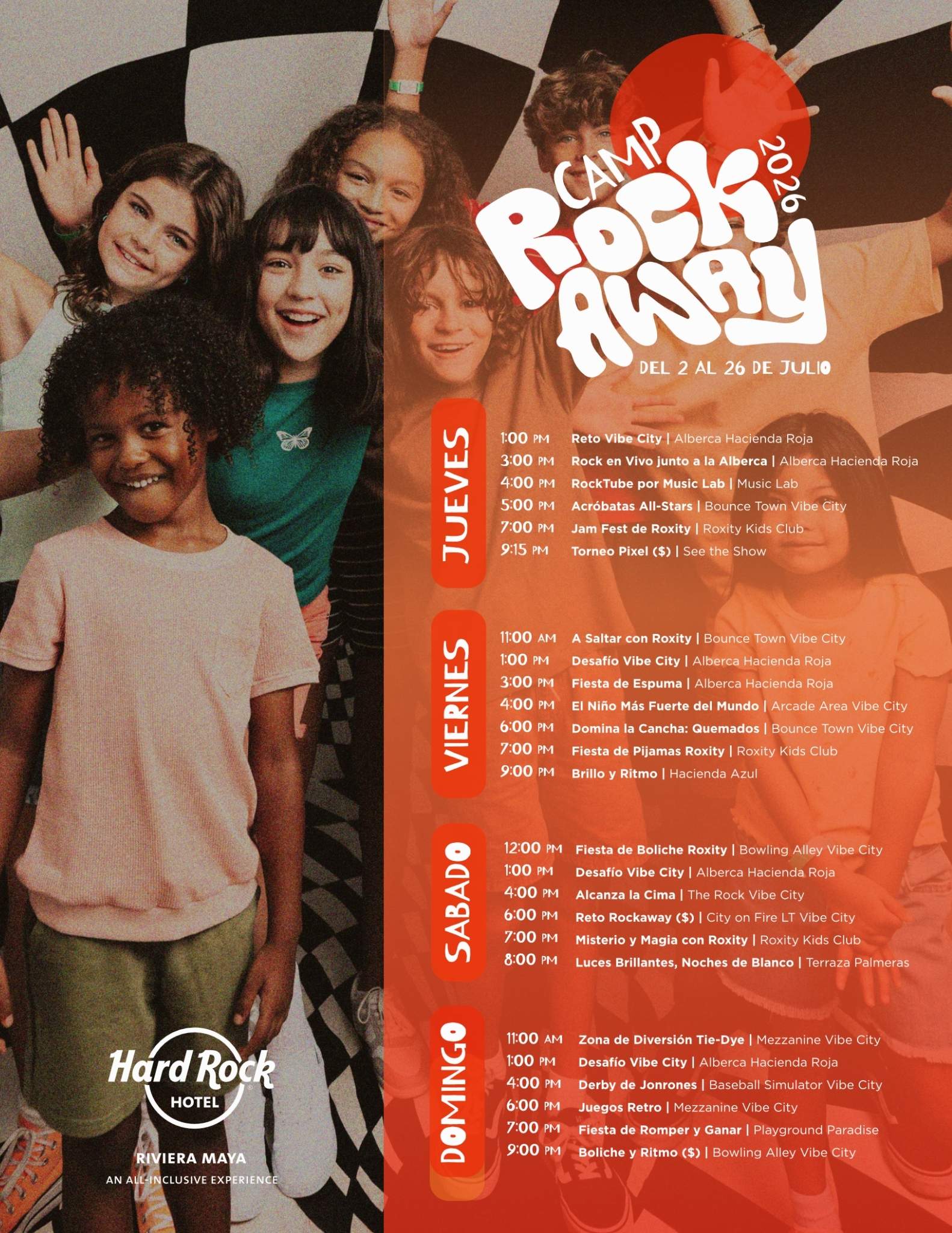 CAMP
ROCK AWAY
2026
DEL 2 AL 26 DE JULIO

JUEVES
1:00 PM Reto Vibe City | Alberca Hacienda Roja
3:00 PM Rock en Vivo junto a la Alberca | Alberca Hacienda Roja
4:00 PM RockTube por Music Lab | Music Lab
5:00 PM Acróbatas All-Stars | Bounce Town Vibe City
7:00 PM Jam Fest de Roxity | Roxity Kids Club
9:15 PM Torneo Pixel ($) | See the Show

VIERNES
11:00 AM A Saltar con Roxity | Bounce Town Vibe City
1:00 PM Desafío Vibe City | Alberca Hacienda Roja
3:00 PM Fiesta de Espuma | Alberca Hacienda Roja
4:00 PM El Niño Más Fuerte del Mundo | Arcade Area Vibe City
6:00 PM Domina la Cancha: Quemados | Bounce Town Vibe City
7:00 PM Fiesta de Pijamas Roxity | Roxity Kids Club
9:00 PM Brillo y Ritmo | Hacienda Azul

SABADO
12:00 PM Fiesta de Boliche Roxity | Bowling Alley Vibe City
1:00 PM Desafío Vibe City | Alberca Hacienda Roja
4:00 PM Alcanza la Cima | The Rock Vibe City
6:00 PM Reto Rockaway ($) | City on Fire LT Vibe City
7:00 PM Misterio y Magia con Roxity | Roxity Kids Club
8:00 PM Luces Brillantes, Noches de Blanco | Terraza Palmeras

DOMINGO
11:00 AM Zona de Diversión Tie-Dye | Mezzanine Vibe City
1:00 PM Desafío Vibe City | Alberca Hacienda Roja
4:00 PM Derby de Jonrones | Baseball Simulator Vibe City
6:00 PM Juegos Retro | Mezzanine Vibe City
7:00 PM Fiesta de Romper y Ganar | Playground Paradise
9:00 PM Boliche y Ritmo ($) | Bowling Alley Vibe City

Hard Rock HOTEL
RIVIERA MAYA
AN ALL-INCLUSIVE EXPERIENCE